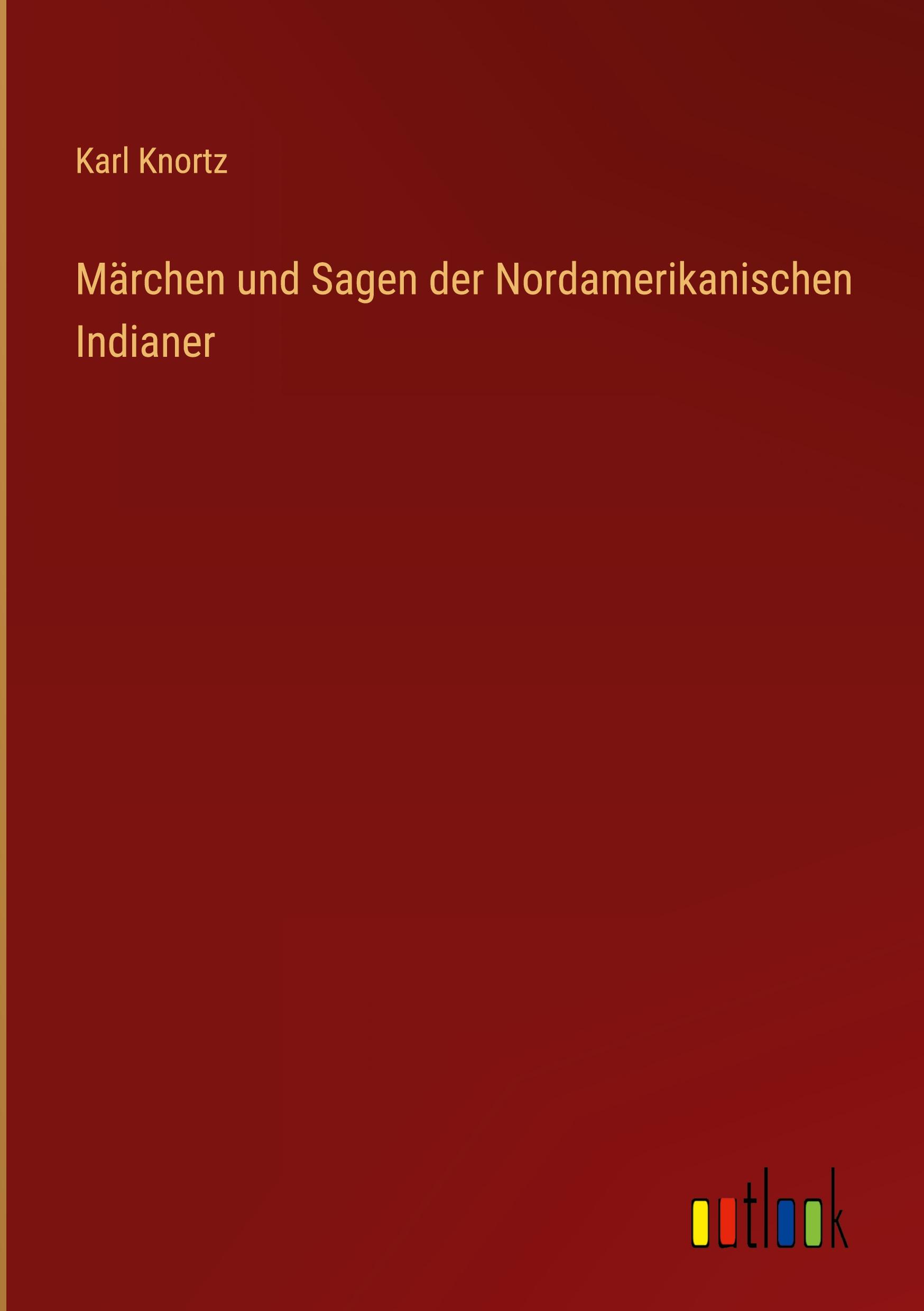 Karl Knortz

Märchen und Sagen der Nordamerikanischen Indianer

outlook